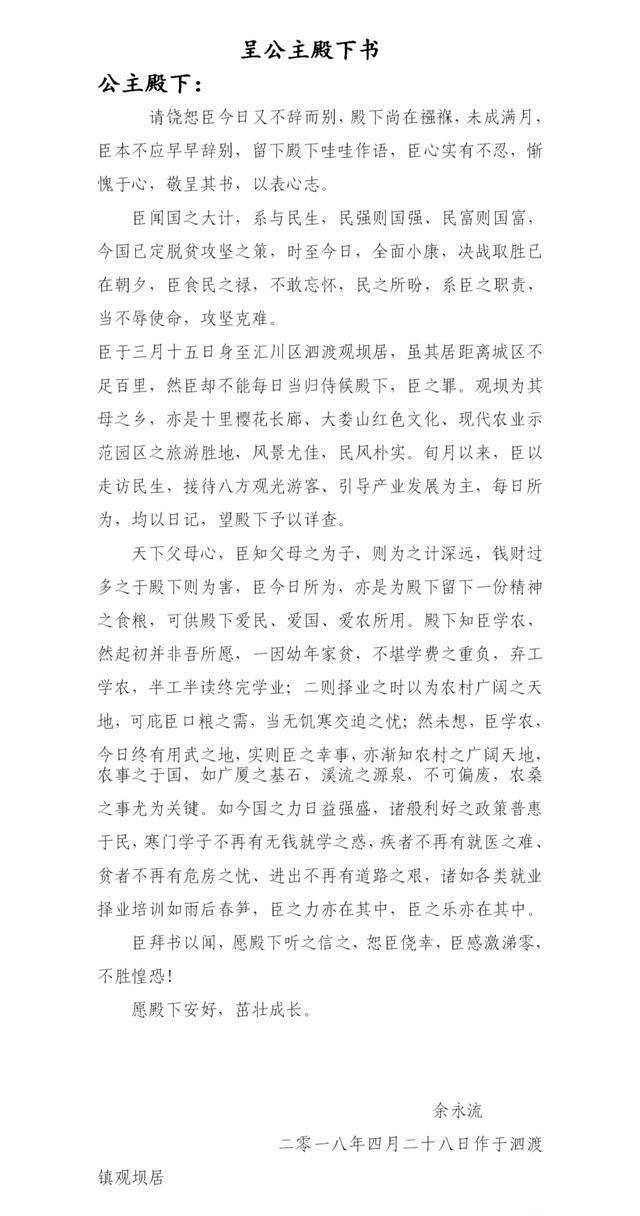 呈公主殿下书

公主殿下：

请饶恕臣今日又不辞而别，殿下尚在襁褓，未成满月，臣本不应早早辞别，留下殿下哇哇作语，臣心实有不忍，惭愧于心，敬呈其书，以表心志。

臣闻国之大计，系与民生，民强则国强、民富则国富，今国已定脱贫攻坚之策，时至今日，全面小康，决战取胜已在朝夕，臣食民之禄，不敢忘怀，民之所盼，系臣之职责，当不辱使命，攻坚克难。

臣于三月十五日身至汇川区泗渡观坝居，虽其居距离城区不足百里，然臣却不能每日当归侍候殿下，臣之罪。观坝为其母之乡，亦是十里樱花长廊、大娄山红色文化、现代农业示范园区之旅游胜地，风景尤佳，民风朴实。旬月以来，臣以走访民生，接待八方观光游客、引导产业发展为主，每日所为，均以日记，望殿下予以详查。

天下父母心，臣知父母之为子，则为之计深远，钱财过多之于殿下则为害，臣今日所为，亦是为殿下留下一份精神之食粮，可供殿下爱民、爱国、爱农所用。殿下知臣学农，然起初并非吾所愿，一因幼年家贫，不堪学费之重负，弃工学农，半工半读终完学业；二则择业之时以为农村广阔之天地，可庇臣口粮之需，当无饥寒交迫之忧；然未想，臣学农，今日终有用武之地，实则臣之幸事，亦渐知农村之广阔天地，农事之于国，如广厦之基石，溪流之源泉，不可偏废，农桑之事尤为关键。如今国之力日益强盛，诸般利好之政策普惠于民，寒门学子不再有无钱就学之惑，疾者不再有就医之难、贫者不再有危房之忧、进出不再有道路之艰，诸如各类就业择业培训如雨后春笋，臣之力亦在其中，臣之乐亦在其中。

臣拜书以闻，愿殿下听之信之，恕臣侥幸，臣感激涕零，不胜惶恐！

愿殿下安好，茁壮成长。

余永流

二零一八年四月二十八日作于泗渡镇观坝居